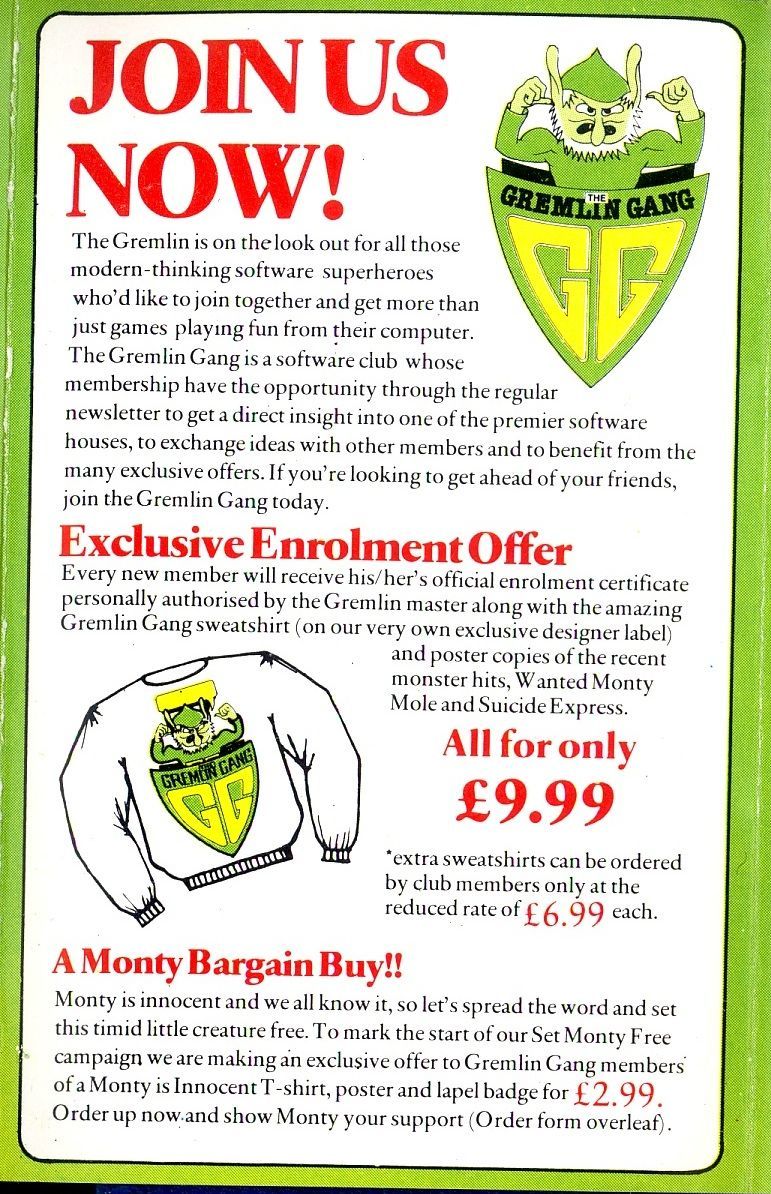 JOIN US NOW!

THE GREMLIN GANG
GG

The Gremlin is on the look out for all those modern-thinking software superheroes who'd like to join together and get more than just games playing fun from their computer. The Gremlin Gang is a software club whose membership have the opportunity through the regular newsletter to get a direct insight into one of the premier software houses, to exchange ideas with other members and to benefit from the many exclusive offers. If you're looking to get ahead of your friends, join the Gremlin Gang today.

Exclusive Enrolment Offer

Every new member will receive his/her's official enrolment certificate personally authorised by the Gremlin master along with the amazing Gremlin Gang sweatshirt (on our very own exclusive designer label) and poster copies of the recent monster hits, Wanted Monty Mole and Suicide Express.

GREMLIN GANG
GG

All for only
£9.99

*extra sweatshirts can be ordered by club members only at the reduced rate of £6.99 each.

A Monty Bargain Buy!!

Monty is innocent and we all know it, so let's spread the word and set this timid little creature free. To mark the start of our Set Monty Free campaign we are making an exclusive offer to Gremlin Gang members of a Monty is Innocent T-shirt, poster and lapel badge for £2.99. Order up now and show Monty your support (Order form overleaf).